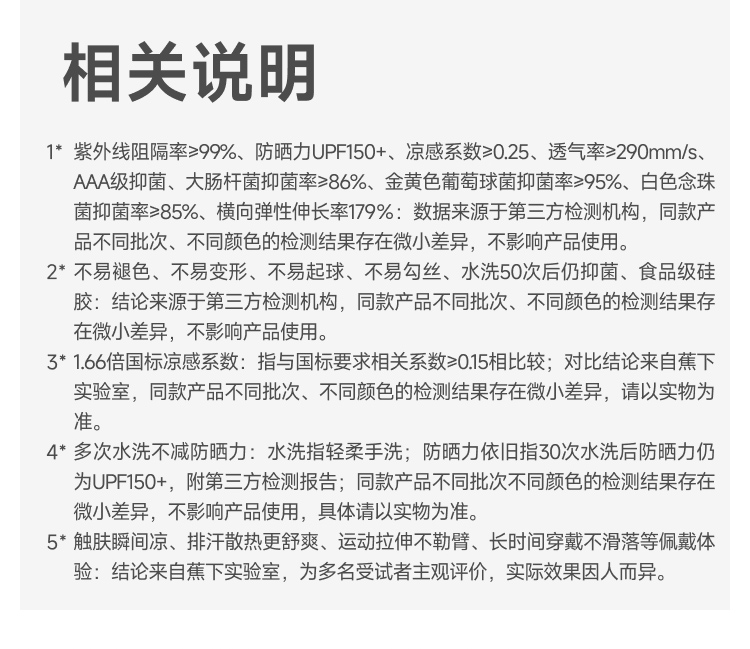 相关说明

1* 紫外线阻隔率≥99%、防晒力UPF150+、凉感系数≥0.25、透气率≥290mm/s、AAA级抑菌、大肠杆菌抑菌率≥86%、金黄色葡萄球菌抑菌率≥95%、白色念珠菌抑菌率≥85%、横向弹性伸长率179%：数据来源于第三方检测机构，同款产品不同批次、不同颜色的检测结果存在微小差异，不影响产品使用。

2* 不易褪色、不易变形、不易起球、不易勾丝、水洗50次后仍抑菌、食品级硅胶：结论来源于第三方检测机构，同款产品不同批次、不同颜色的检测结果存在微小差异，不影响产品使用。

3* 1.66倍国标凉感系数：指与国标要求相关系数≥0.15相比较；对比结论来自蕉下实验室，同款产品不同批次、不同颜色的检测结果存在微小差异，请以实物为准。

4* 多次水洗不减防晒力：水洗指轻柔手洗；防晒力依旧指30次水洗后防晒力仍为UPF150+，附第三方检测报告；同款产品不同批次不同颜色的检测结果存在微小差异，不影响产品使用，具体请以实物为准。

5* 触肤瞬间凉、排汗散热更舒爽、运动拉伸不勒臂、长时间穿戴不滑落等佩戴体验：结论来自蕉下实验室，为多名受试者主观评价，实际效果因人而异。